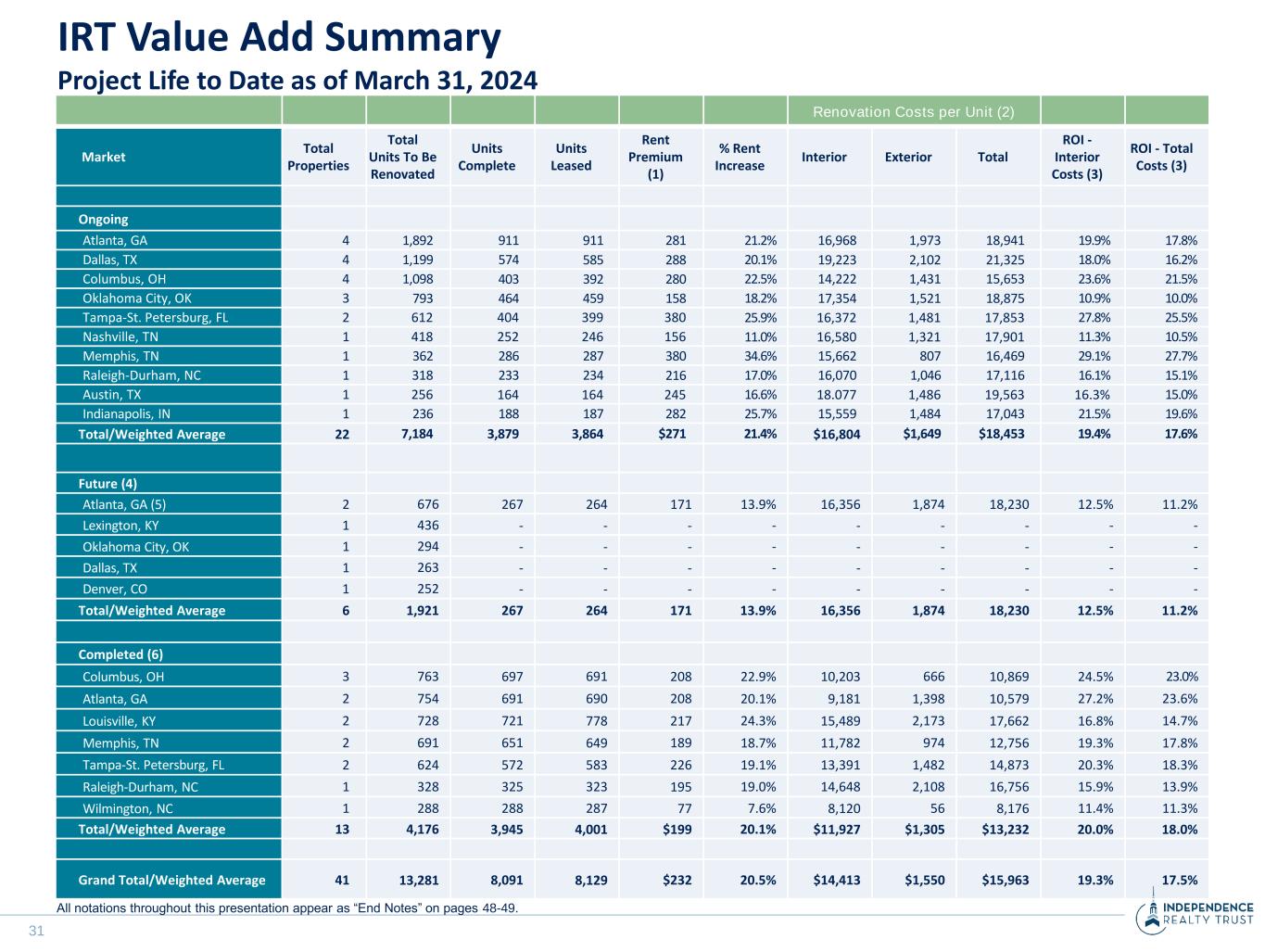 IRT Value Add Summary

Project Life to Date as of March 31, 2024

| | | | | | | | Renovation Costs per Unit (2) | | | | |
|---|---|---|---|---|---|---|---|---|---|---|---|
| Market | Total Properties | Total Units To Be Renovated | Units Complete | Units Leased | Rent Premium (1) | % Rent Increase | Interior | Exterior | Total | ROI - Interior Costs (3) | ROI - Total Costs (3) |
| | | | | | | | | | | | |
| Ongoing | | | | | | | | | | | |
| Atlanta, GA | 4 | 1,892 | 911 | 911 | 281 | 21.2% | 16,968 | 1,973 | 18,941 | 19.9% | 17.8% |
| Dallas, TX | 4 | 1,199 | 574 | 585 | 288 | 20.1% | 19,223 | 2,102 | 21,325 | 18.0% | 16.2% |
| Columbus, OH | 4 | 1,098 | 403 | 392 | 280 | 22.5% | 14,222 | 1,431 | 15,653 | 23.6% | 21.5% |
| Oklahoma City, OK | 3 | 793 | 464 | 459 | 158 | 18.2% | 17,354 | 1,521 | 18,875 | 10.9% | 10.0% |
| Tampa-St. Petersburg, FL | 2 | 612 | 404 | 399 | 380 | 25.9% | 16,372 | 1,481 | 17,853 | 27.8% | 25.5% |
| Nashville, TN | 1 | 418 | 252 | 246 | 156 | 11.0% | 16,580 | 1,321 | 17,901 | 11.3% | 10.5% |
| Memphis, TN | 1 | 362 | 286 | 287 | 380 | 34.6% | 15,662 | 807 | 16,469 | 29.1% | 27.7% |
| Raleigh-Durham, NC | 1 | 318 | 233 | 234 | 216 | 17.0% | 16,070 | 1,046 | 17,116 | 16.1% | 15.1% |
| Austin, TX | 1 | 256 | 164 | 164 | 245 | 16.6% | 18.077 | 1,486 | 19,563 | 16.3% | 15.0% |
| Indianapolis, IN | 1 | 236 | 188 | 187 | 282 | 25.7% | 15,559 | 1,484 | 17,043 | 21.5% | 19.6% |
| Total/Weighted Average | 22 | 7,184 | 3,879 | 3,864 | $271 | 21.4% | $16,804 | $1,649 | $18,453 | 19.4% | 17.6% |
| | | | | | | | | | | | |
| Future (4) | | | | | | | | | | | |
| Atlanta, GA (5) | 2 | 676 | 267 | 264 | 171 | 13.9% | 16,356 | 1,874 | 18,230 | 12.5% | 11.2% |
| Lexington, KY | 1 | 436 | - | - | - | - | - | - | - | - | - |
| Oklahoma City, OK | 1 | 294 | - | - | - | - | - | - | - | - | - |
| Dallas, TX | 1 | 263 | - | - | - | - | - | - | - | - | - |
| Denver, CO | 1 | 252 | - | - | - | - | - | - | - | - | - |
| Total/Weighted Average | 6 | 1,921 | 267 | 264 | 171 | 13.9% | 16,356 | 1,874 | 18,230 | 12.5% | 11.2% |
| | | | | | | | | | | | |
| Completed (6) | | | | | | | | | | | |
| Columbus, OH | 3 | 763 | 697 | 691 | 208 | 22.9% | 10,203 | 666 | 10,869 | 24.5% | 23.0% |
| Atlanta, GA | 2 | 754 | 691 | 690 | 208 | 20.1% | 9,181 | 1,398 | 10,579 | 27.2% | 23.6% |
| Louisville, KY | 2 | 728 | 721 | 778 | 217 | 24.3% | 15,489 | 2,173 | 17,662 | 16.8% | 14.7% |
| Memphis, TN | 2 | 691 | 651 | 649 | 189 | 18.7% | 11,782 | 974 | 12,756 | 19.3% | 17.8% |
| Tampa-St. Petersburg, FL | 2 | 624 | 572 | 583 | 226 | 19.1% | 13,391 | 1,482 | 14,873 | 20.3% | 18.3% |
| Raleigh-Durham, NC | 1 | 328 | 325 | 323 | 195 | 19.0% | 14,648 | 2,108 | 16,756 | 15.9% | 13.9% |
| Wilmington, NC | 1 | 288 | 288 | 287 | 77 | 7.6% | 8,120 | 56 | 8,176 | 11.4% | 11.3% |
| Total/Weighted Average | 13 | 4,176 | 3,945 | 4,001 | $199 | 20.1% | $11,927 | $1,305 | $13,232 | 20.0% | 18.0% |
| | | | | | | | | | | | |
| Grand Total/Weighted Average | 41 | 13,281 | 8,091 | 8,129 | $232 | 20.5% | $14,413 | $1,550 | $15,963 | 19.3% | 17.5% |

All notations throughout this presentation appear as “End Notes” on pages 48-49.

31

INDEPENDENCE REALTY TRUST